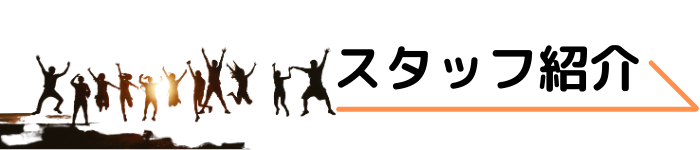 スタッフ紹介